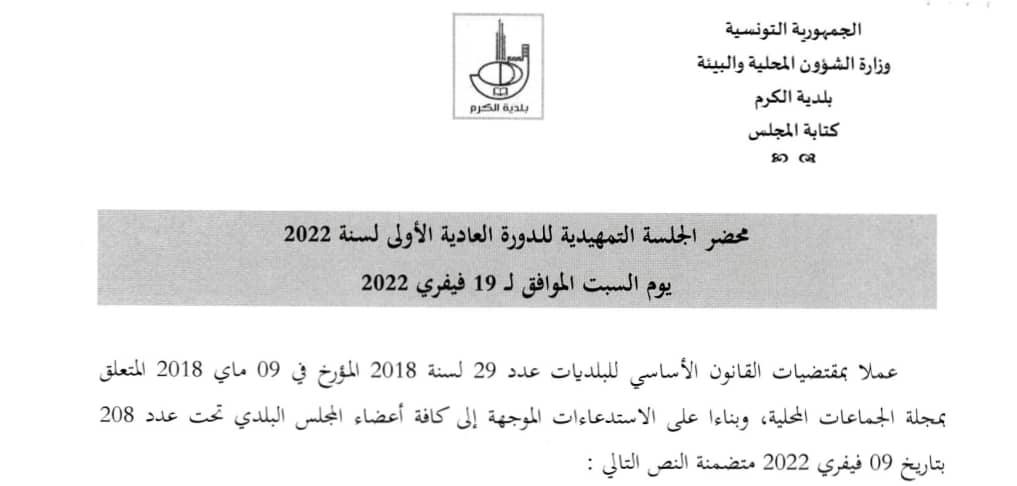 الجمهورية التونسية
وزارة الشؤون المحلية والبيئة
بلدية الكرم
كتابة المجلس

بلدية الكرم

محضر الجلسة التمهيدية للدورة العادية الأولى لسنة 2022
يوم السبت الموافق لـ 19 فيفري 2022

عملا بمقتضيات القانون الأساسي للبلديات عدد 29 لسنة 2018 المؤرخ في 09 ماي 2018 المتعلق بمجلة الجماعات المحلية، وبناءا على الاستدعاءات الموجهة إلى كافة أعضاء المجلس البلدي تحت عدد 208 بتاريخ 09 فيفري 2022 متضمنة النص التالي :